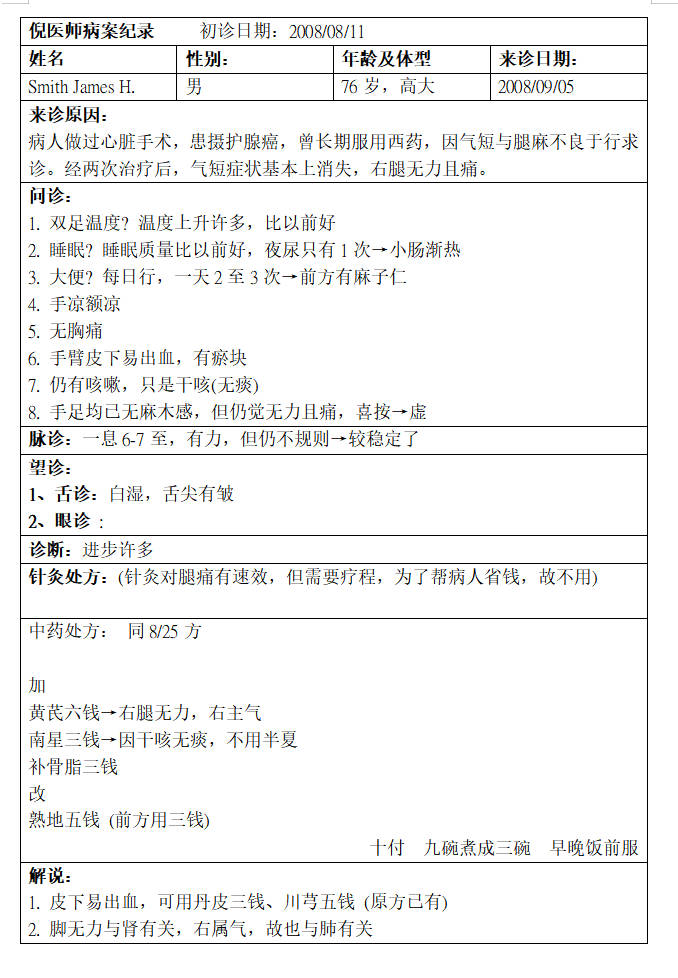 倪医师病案纪录　　初诊日期：2008/08/11

| 姓名 | 性别： | 年龄及体型 | 来诊日期： |
|---|---|---|---|
| Smith James H. | 男 | 76 岁，高大 | 2008/09/05 |

来诊原因：
病人做过心脏手术，患摄护腺癌，曾长期服用西药，因气短与腿麻不良于行求诊。经两次治疗后，气短症状基本上消失，右腿无力且痛。

问诊：
1. 双足温度？温度上升许多，比以前好
2. 睡眠？睡眠质量比以前好，夜尿只有 1 次→小肠渐热
3. 大便？每日行，一天 2 至 3 次→前方有麻子仁
4. 手凉额凉
5. 无胸痛
6. 手臂皮下易出血，有瘀块
7. 仍有咳嗽，只是干咳(无痰)
8. 手足均已无麻木感，但仍觉无力且痛，喜按→虚

脉诊：一息 6-7 至，有力，但仍不规则→较稳定了

望诊：
1、舌诊：白湿，舌尖有皱
2、眼诊：

诊断：进步许多

针灸处方：(针灸对腿痛有速效，但需要疗程，为了帮病人省钱，故不用)

中药处方：　同 8/25 方

加
黄芪六钱→右腿无力，右主气
南星三钱→因干咳无痰，不用半夏
补骨脂三钱
改
熟地五钱 (前方用三钱)
十付　九碗煮成三碗　早晚饭前服

解说：
1. 皮下易出血，可用丹皮三钱、川芎五钱 (原方已有)
2. 脚无力与肾有关，右属气，故也与肺有关